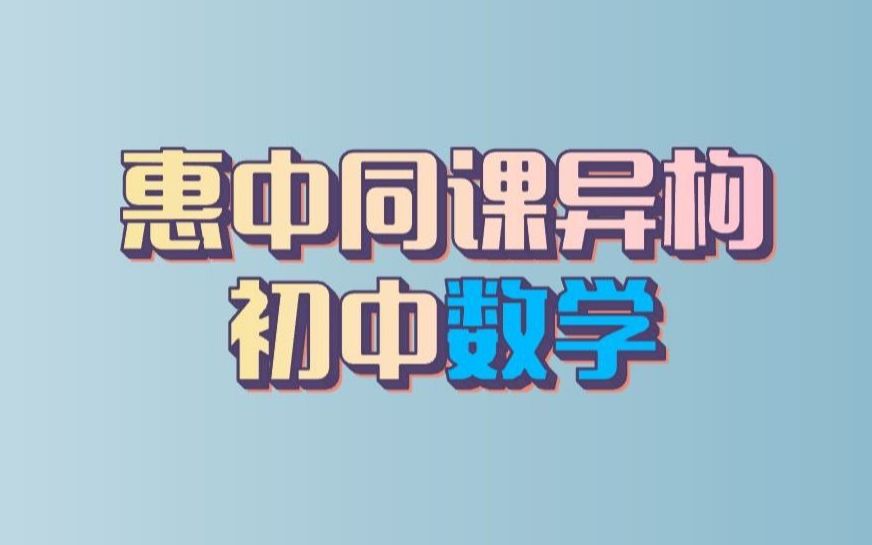 惠中同课异构
初中数学